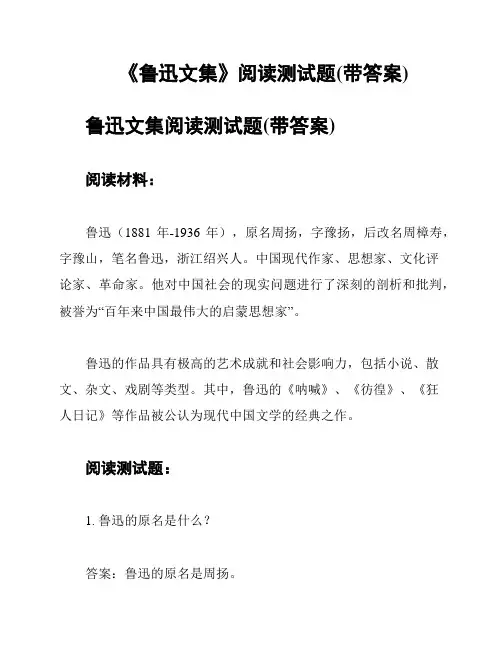 《鲁迅文集》阅读测试题(带答案)

鲁迅文集阅读测试题(带答案)

阅读材料：

鲁迅（1881 年-1936 年），原名周扬，字豫扬，后改名周樟寿，字豫山，笔名鲁迅，浙江绍兴人。中国现代作家、思想家、文化评论家、革命家。他对中国社会的现实问题进行了深刻的剖析和批判，被誉为“百年来中国最伟大的启蒙思想家”。

鲁迅的作品具有极高的艺术成就和社会影响力，包括小说、散文、杂文、戏剧等类型。其中，鲁迅的《呐喊》、《彷徨》、《狂人日记》等作品被公认为现代中国文学的经典之作。

阅读测试题：

1. 鲁迅的原名是什么？

答案：鲁迅的原名是周扬。